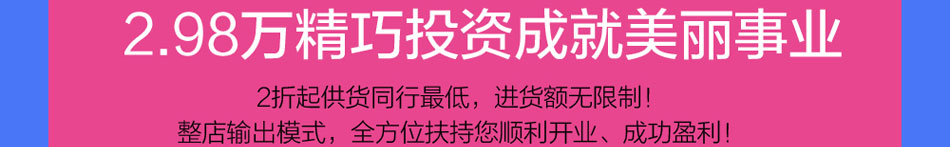 2.98万精巧投资成就美丽事业

2折起供货同行最低，进货额无限制！
整店输出模式，全方位扶持您顺利开业、成功盈利！